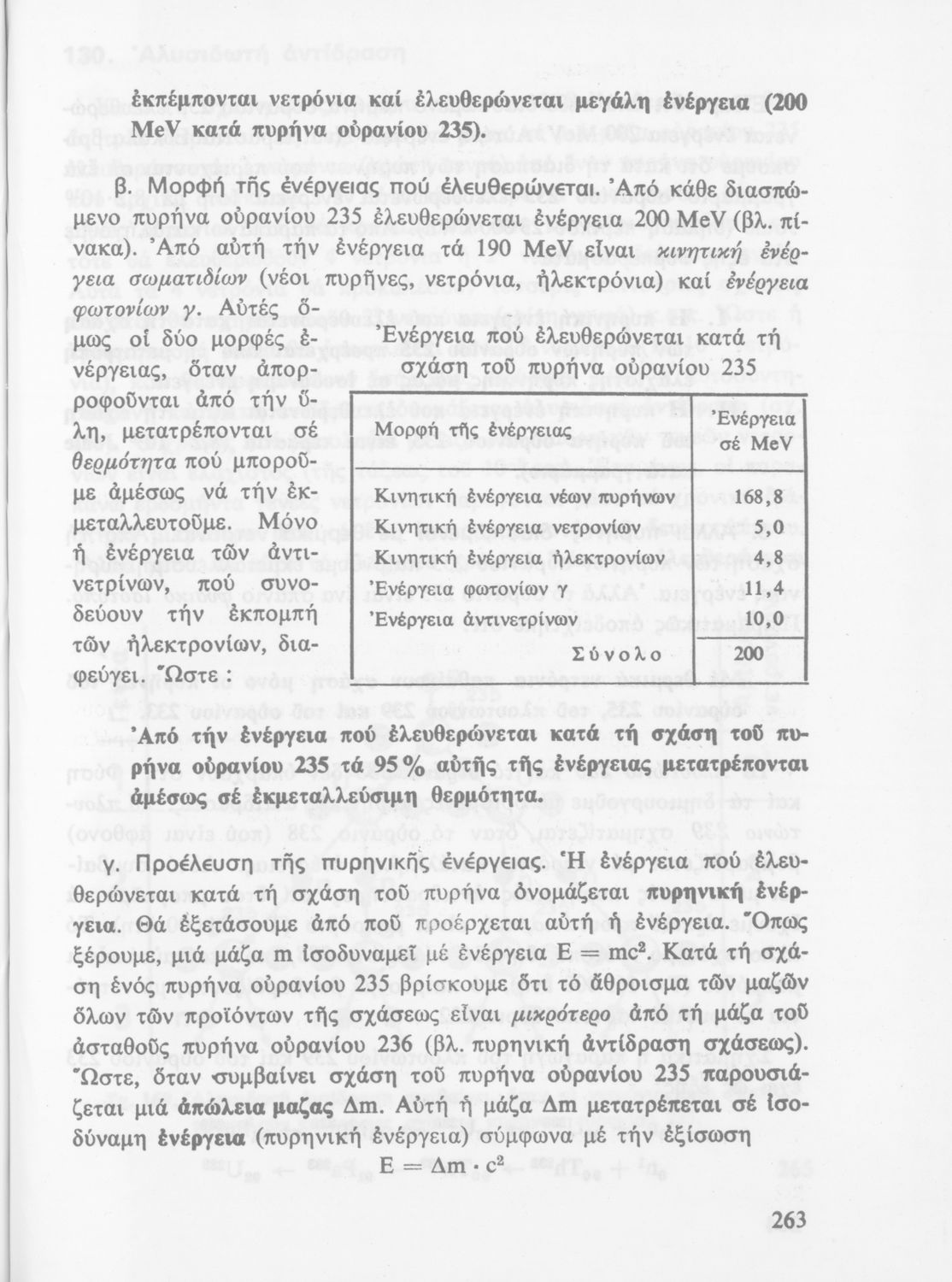 ἐκπέμπονται νετρόνια καί ἐλευθερώνεται μεγάλη ἐνέργεια (200 MeV κατά πυρήνα οὐρανίου 235).

β. Μορφή τῆς ἐνέργειας πού ἐλευθερώνεται. Ἀπό κάθε διασπώμενο πυρήνα οὐρανίου 235 ἐλευθερώνεται ἐνέργεια 200 MeV (βλ. πίνακα). Ἀπό αὐτή τήν ἐνέργεια τά 190 MeV εἶναι κινητική ἐνέργεια σωματιδίων (νέοι πυρῆνες, νετρόνια, ἠλεκτρόνια) καί ἐνέργεια φωτονίων γ. Αὐτές ὅμως οἱ δύο μορφές ἐνέργειας, ὅταν ἀπορροφοῦνται ἀπό τήν ὕλη, μετατρέπονται σέ θερμότητα πού μποροῦμε ἀμέσως νά τήν ἐκμεταλλευτοῦμε. Μόνο ἡ ἐνέργεια τῶν ἀντινετρίνων, πού συνοδεύουν τήν ἐκπομπή τῶν ἠλεκτρονίων, διαφεύγει. Ὥστε:

Ἐνέργεια πού ἐλευθερώνεται κατά τή σχάση τοῦ πυρήνα οὐρανίου 235

| Μορφή τῆς ἐνέργειας | Ἐνέργεια σέ MeV |
|---|---|
| Κινητική ἐνέργεια νέων πυρήνων | 168,8 |
| Κινητική ἐνέργεια νετρονίων | 5,0 |
| Κινητική ἐνέργεια ἠλεκτρονίων | 4,8 |
| Ἐνέργεια φωτονίων γ | 11,4 |
| Ἐνέργεια ἀντινετρίνων | 10,0 |
| Σύνολο | 200 |

Ἀπό τήν ἐνέργεια πού ἐλευθερώνεται κατά τή σχάση τοῦ πυρήνα οὐρανίου 235 τά 95% αὐτῆς τῆς ἐνέργειας μετατρέπονται ἀμέσως σέ ἐκμεταλλεύσιμη θερμότητα.

γ. Προέλευση τῆς πυρηνικῆς ἐνέργειας. Ἡ ἐνέργεια πού ἐλευθερώνεται κατά τή σχάση τοῦ πυρήνα ὀνομάζεται πυρηνική ἐνέργεια. Θά ἐξετάσουμε ἀπό ποῦ προέρχεται αὐτή ἡ ἐνέργεια. Ὅπως ξέρουμε, μιά μάζα m ἰσοδυναμεῖ μέ ἐνέργεια $E = mc^2$. Κατά τή σχάση ἑνός πυρήνα οὐρανίου 235 βρίσκουμε ὅτι τό ἄθροισμα τῶν μαζῶν ὅλων τῶν προϊόντων τῆς σχάσεως εἶναι μικρότερο ἀπό τή μάζα τοῦ ἀσταθοῦς πυρήνα οὐρανίου 236 (βλ. πυρηνική ἀντίδραση σχάσεως). Ὥστε, ὅταν συμβαίνει σχάση τοῦ πυρήνα οὐρανίου 235 παρουσιάζεται μιά ἀπώλεια μαζας Δm. Αὐτή ἡ μάζα Δm μετατρέπεται σέ ἰσοδύναμη ἐνέργεια (πυρηνική ἐνέργεια) σύμφωνα μέ τήν ἐξίσωση
$E = \Delta m \cdot c^2$

263